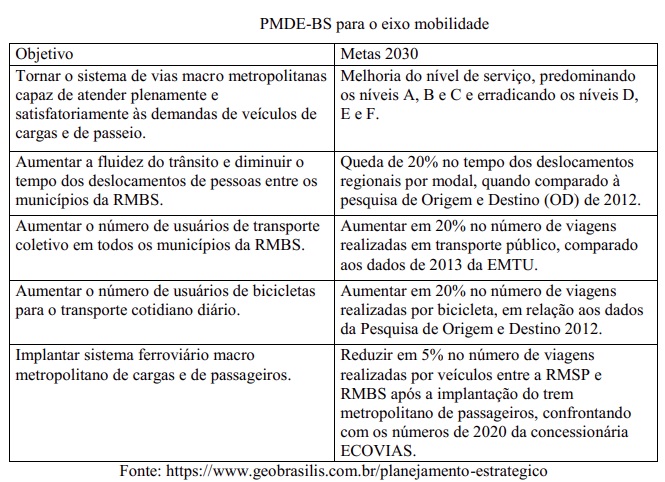 PMDE-BS para o eixo mobilidade

| Objetivo | Metas 2030 |
|---|---|
| Tornar o sistema de vias macro metropolitanas capaz de atender plenamente e satisfatoriamente às demandas de veículos de cargas e de passeio. | Melhoria do nível de serviço, predominando os níveis A, B e C e erradicando os níveis D, E e F. |
| Aumentar a fluidez do trânsito e diminuir o tempo dos deslocamentos de pessoas entre os municípios da RMBS. | Queda de 20% no tempo dos deslocamentos regionais por modal, quando comparado à pesquisa de Origem e Destino (OD) de 2012. |
| Aumentar o número de usuários de transporte coletivo em todos os municípios da RMBS. | Aumentar em 20% no número de viagens realizadas em transporte público, comparado aos dados de 2013 da EMTU. |
| Aumentar o número de usuários de bicicletas para o transporte cotidiano diário. | Aumentar em 20% no número de viagens realizadas por bicicleta, em relação aos dados da Pesquisa de Origem e Destino 2012. |
| Implantar sistema ferroviário macro metropolitano de cargas e de passageiros. | Reduzir em 5% no número de viagens realizadas por veículos entre a RMSP e RMBS após a implantação do trem metropolitano de passageiros, confrontando com os números de 2020 da concessionária ECOVIAS. |

Fonte: https://www.geobrasilis.com.br/planejamento-estrategico